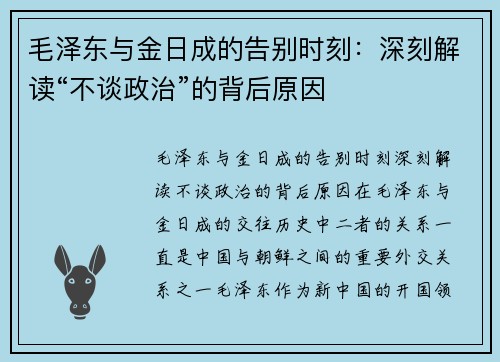 毛泽东与金日成的告别时刻：深刻解读“不谈政治”的背后原因

毛泽东与金日成的告别时刻深刻解读不谈政治的背后原因在毛泽东与金日成的交往历史中二者的关系一直是中国与朝鲜之间的重要外交关系之一毛泽东作为新中国的开国领